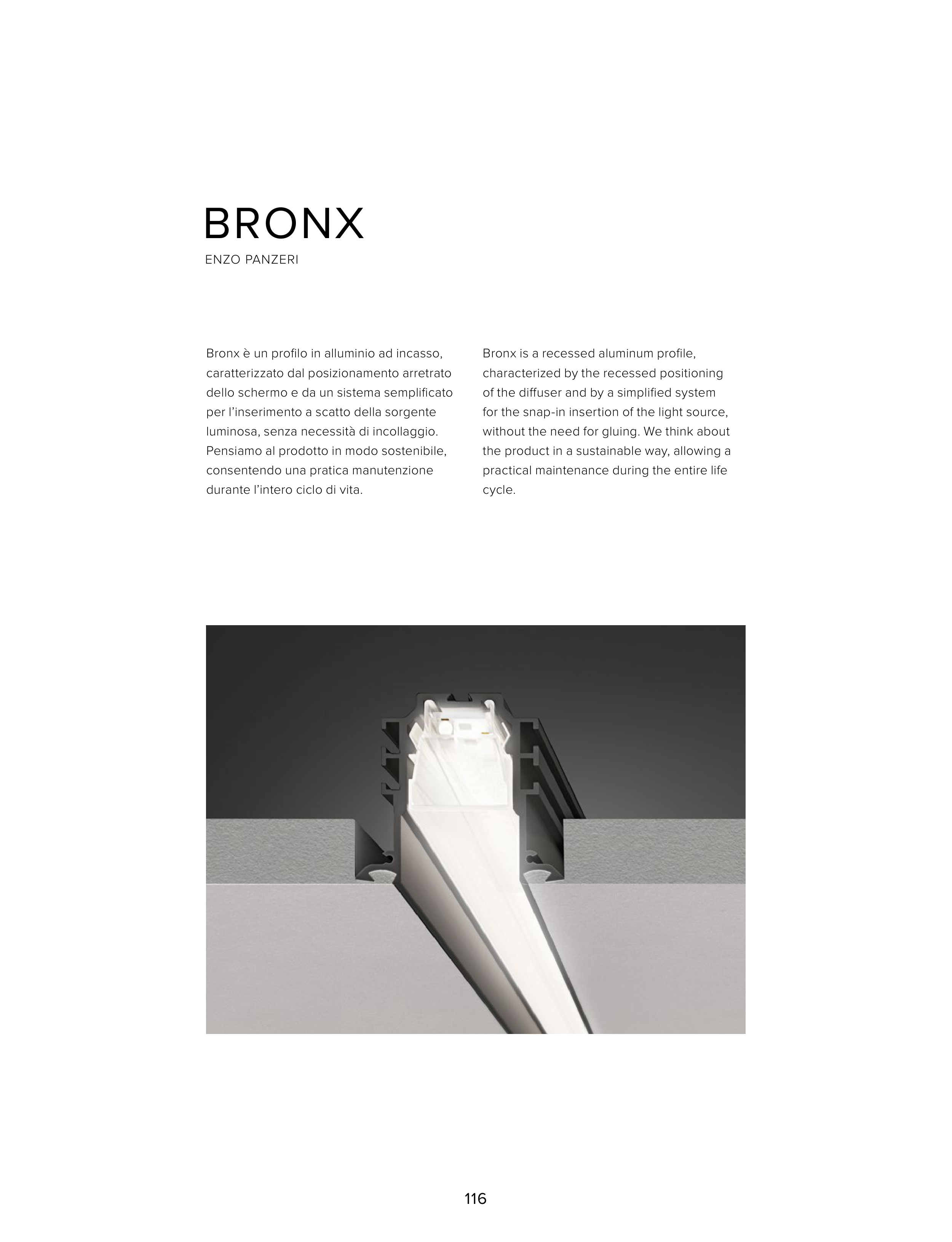 BRONX
ENZO PANZERI

Bronx è un profilo in alluminio ad incasso, caratterizzato dal posizionamento arretrato dello schermo e da un sistema semplificato per l'inserimento a scatto della sorgente luminosa, senza necessità di incollaggio. Pensiamo al prodotto in modo sostenibile, consentendo una pratica manutenzione durante l'intero ciclo di vita.

Bronx is a recessed aluminum profile, characterized by the recessed positioning of the diffuser and by a simplified system for the snap-in insertion of the light source, without the need for gluing. We think about the product in a sustainable way, allowing a practical maintenance during the entire life cycle.

116